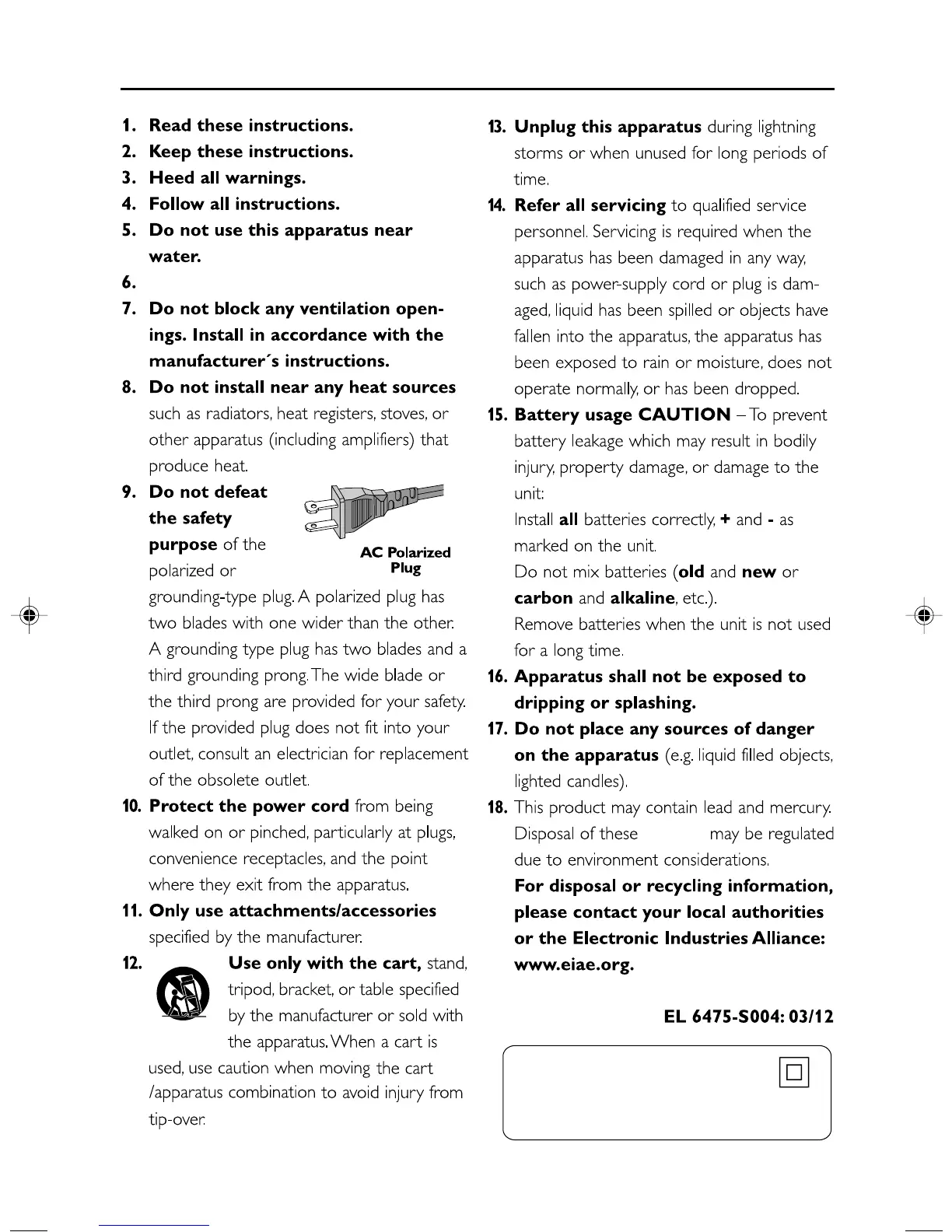 1. **Read these instructions.**
2. **Keep these instructions.**
3. **Heed all warnings.**
4. **Follow all instructions.**
5. **Do not use this apparatus near water.**
6.
7. **Do not block any ventilation openings. Install in accordance with the manufacturer´s instructions.**
8. **Do not install near any heat sources** such as radiators, heat registers, stoves, or other apparatus (including amplifiers) that produce heat.
9. **Do not defeat the safety purpose** of the polarized or grounding-type plug. A polarized plug has two blades with one wider than the other. A grounding type plug has two blades and a third grounding prong. The wide blade or the third prong are provided for your safety. If the provided plug does not fit into your outlet, consult an electrician for replacement of the obsolete outlet.

AC Polarized Plug

10. **Protect the power cord** from being walked on or pinched, particularly at plugs, convenience receptacles, and the point where they exit from the apparatus.
11. **Only use attachments/accessories** specified by the manufacturer.
12. **Use only with the cart,** stand, tripod, bracket, or table specified by the manufacturer or sold with the apparatus. When a cart is used, use caution when moving the cart /apparatus combination to avoid injury from tip-over.
13. **Unplug this apparatus** during lightning storms or when unused for long periods of time.
14. **Refer all servicing** to qualified service personnel. Servicing is required when the apparatus has been damaged in any way, such as power-supply cord or plug is damaged, liquid has been spilled or objects have fallen into the apparatus, the apparatus has been exposed to rain or moisture, does not operate normally, or has been dropped.
15. **Battery usage CAUTION** – To prevent battery leakage which may result in bodily injury, property damage, or damage to the unit:
Install **all** batteries correctly, **+** and **-** as marked on the unit.
Do not mix batteries (**old** and **new** or **carbon** and **alkaline**, etc.).
Remove batteries when the unit is not used for a long time.
16. **Apparatus shall not be exposed to dripping or splashing.**
17. **Do not place any sources of danger on the apparatus** (e.g. liquid filled objects, lighted candles).
18. This product may contain lead and mercury. Disposal of these may be regulated due to environment considerations.
**For disposal or recycling information, please contact your local authorities or the Electronic Industries Alliance: www.eiae.org.**

**EL 6475-S004: 03/12**